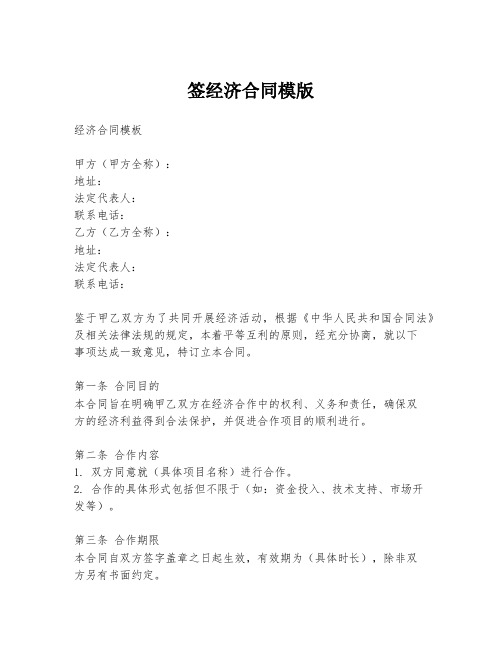 签经济合同模版

经济合同模板

甲方（甲方全称）：
地址：
法定代表人：
联系电话：
乙方（乙方全称）：
地址：
法定代表人：
联系电话：

鉴于甲乙双方为了共同开展经济活动，根据《中华人民共和国合同法》及相关法律法规的规定，本着平等互利的原则，经充分协商，就以下事项达成一致意见，特订立本合同。

第一条 合同目的
本合同旨在明确甲乙双方在经济合作中的权利、义务和责任，确保双方的经济利益得到合法保护，并促进合作项目的顺利进行。

第二条 合作内容
1. 双方同意就（具体项目名称）进行合作。
2. 合作的具体形式包括但不限于（如：资金投入、技术支持、市场开发等）。

第三条 合作期限
本合同自双方签字盖章之日起生效，有效期为（具体时长），除非双方另有书面约定。